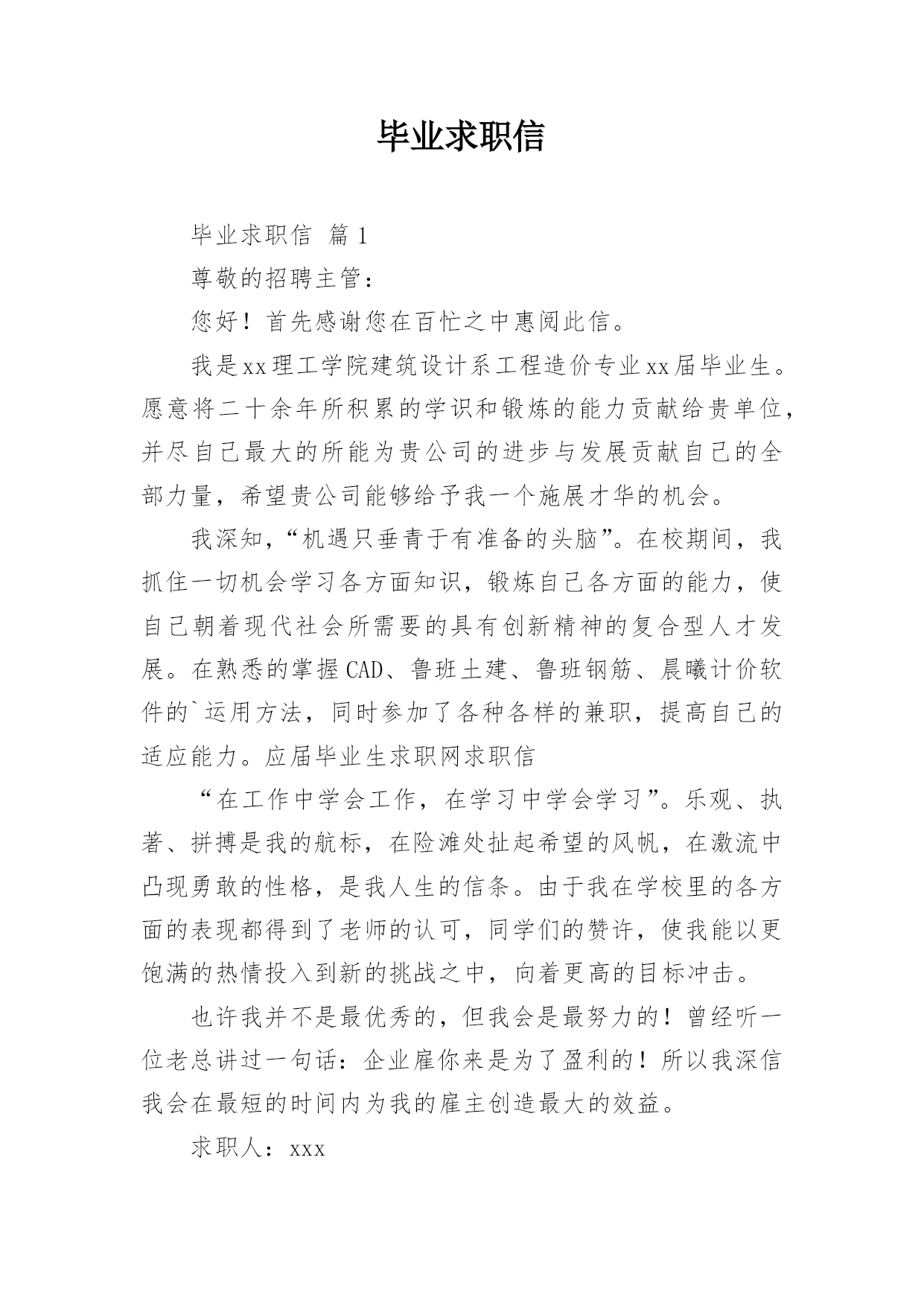 毕业求职信

毕业求职信 篇1

尊敬的招聘主管：

您好！首先感谢您在百忙之中惠阅此信。

我是xx理工学院建筑设计系工程造价专业xx届毕业生。愿意将二十余年所积累的学识和锻炼的能力贡献给贵单位，并尽自己最大的所能为贵公司的进步与发展贡献自己的全部力量，希望贵公司能够给予我一个施展才华的机会。

我深知，“机遇只垂青于有准备的头脑”。在校期间，我抓住一切机会学习各方面知识，锻炼自己各方面的能力，使自己朝着现代社会所需要的具有创新精神的复合型人才发展。在熟悉的掌握CAD、鲁班土建、鲁班钢筋、晨曦计价软件的`运用方法，同时参加了各种各样的兼职，提高自己的适应能力。应届毕业生求职网求职信

“在工作中学会工作，在学习中学会学习”。乐观、执著、拼搏是我的航标，在险滩处扯起希望的风帆，在激流中凸现勇敢的性格，是我人生的信条。由于我在学校里的各方面的表现都得到了老师的认可，同学们的赞许，使我能以更饱满的热情投入到新的挑战之中，向着更高的目标冲击。

也许我并不是最优秀的，但我会是最努力的！曾经听一位老总讲过一句话：企业雇你来是为了盈利的！所以我深信我会在最短的时间内为我的雇主创造最大的效益。

求职人：xxx